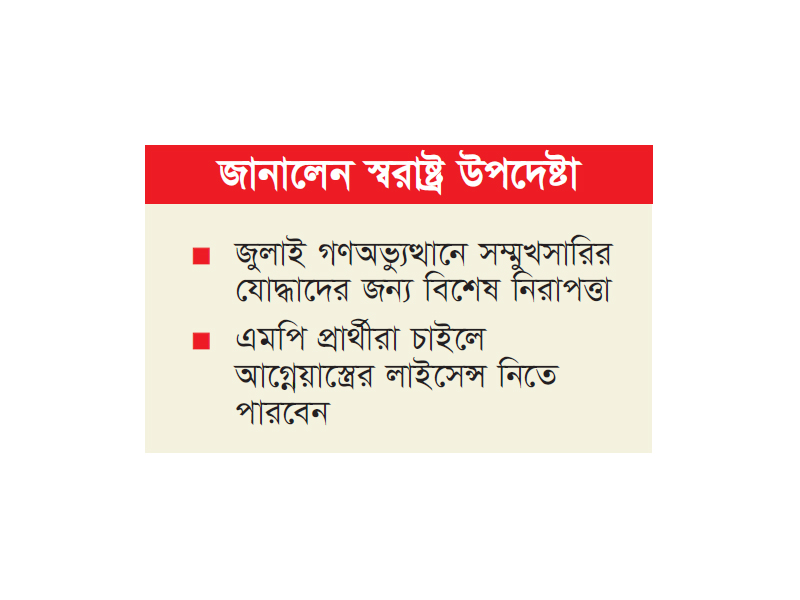 জানালেন স্বরাষ্ট্র উপদেষ্টা

■ জুলাই গণঅভ্যুত্থানে সম্মুখসারির যোদ্ধাদের জন্য বিশেষ নিরাপত্তা

■ এমপি প্রার্থীরা চাইলে আগ্নেয়াস্ত্রের লাইসেন্স নিতে পারবেন